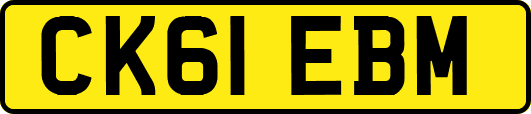 CK61 EBM